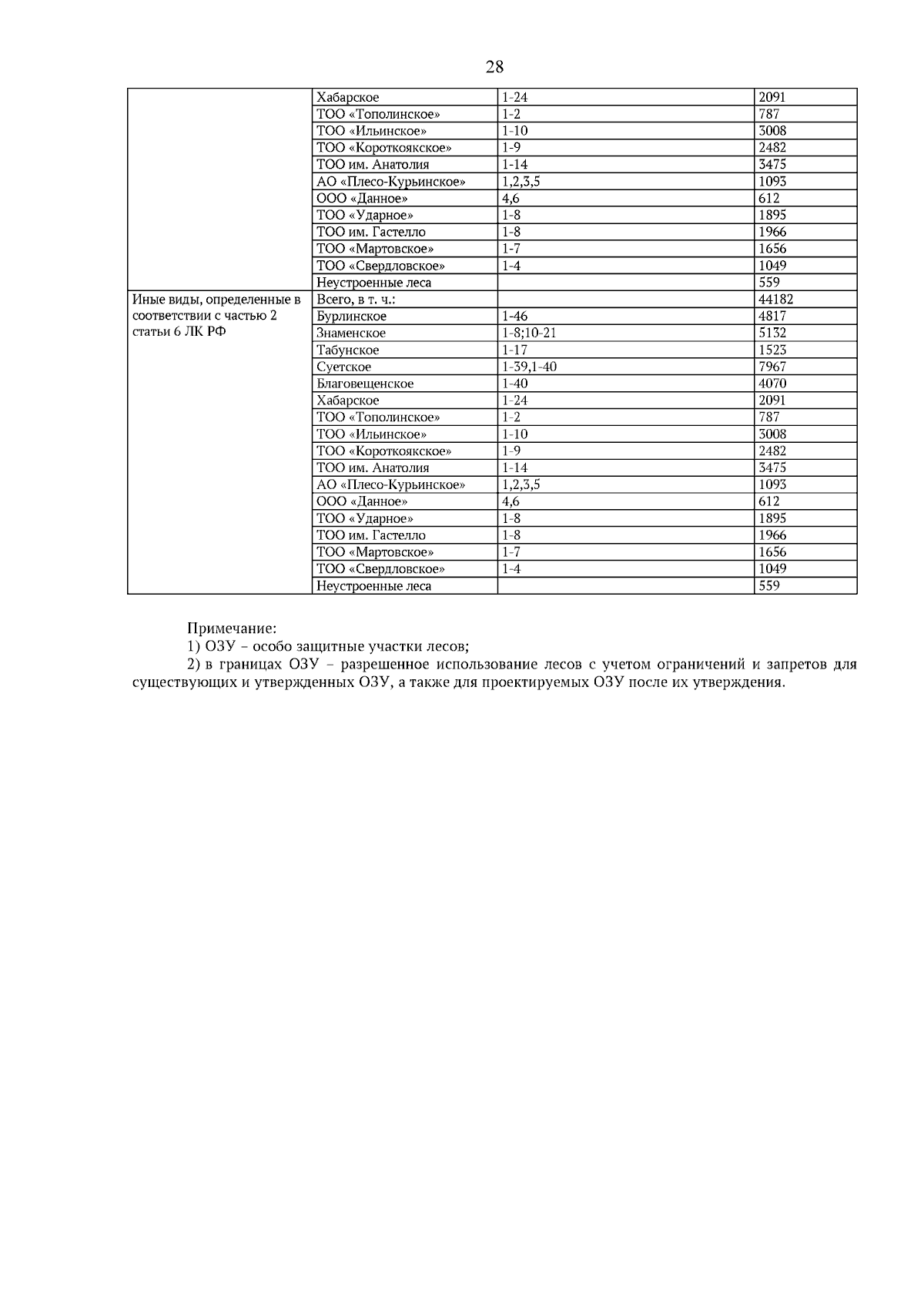 28

| | | | |
|---|---|---|---|
| | Хабарское | 1-24 | 2091 |
| | ТОО «Тополинское» | 1-2 | 787 |
| | ТОО «Ильинское» | 1-10 | 3008 |
| | ТОО «Короткоякское» | 1-9 | 2482 |
| | ТОО им. Анатолия | 1-14 | 3475 |
| | АО «Плесо-Курьинское» | 1,2,3,5 | 1093 |
| | ООО «Данное» | 4,6 | 612 |
| | ТОО «Ударное» | 1-8 | 1895 |
| | ТОО им. Гастелло | 1-8 | 1966 |
| | ТОО «Мартовское» | 1-7 | 1656 |
| | ТОО «Свердловское» | 1-4 | 1049 |
| | Неустроенные леса | | 559 |
| Иные виды, определенные в соответствии с частью 2 статьи 6 ЛК РФ | Всего, в т. ч.: | | 44182 |
| | Бурлинское | 1-46 | 4817 |
| | Знаменское | 1-8;10-21 | 5132 |
| | Табунское | 1-17 | 1523 |
| | Суетское | 1-39,1-40 | 7967 |
| | Благовещенское | 1-40 | 4070 |
| | Хабарское | 1-24 | 2091 |
| | ТОО «Тополинское» | 1-2 | 787 |
| | ТОО «Ильинское» | 1-10 | 3008 |
| | ТОО «Короткоякское» | 1-9 | 2482 |
| | ТОО им. Анатолия | 1-14 | 3475 |
| | АО «Плесо-Курьинское» | 1,2,3,5 | 1093 |
| | ООО «Данное» | 4,6 | 612 |
| | ТОО «Ударное» | 1-8 | 1895 |
| | ТОО им. Гастелло | 1-8 | 1966 |
| | ТОО «Мартовское» | 1-7 | 1656 |
| | ТОО «Свердловское» | 1-4 | 1049 |
| | Неустроенные леса | | 559 |

Примечание:
1) ОЗУ – особо защитные участки лесов;
2) в границах ОЗУ – разрешенное использование лесов с учетом ограничений и запретов для существующих и утвержденных ОЗУ, а также для проектируемых ОЗУ после их утверждения.